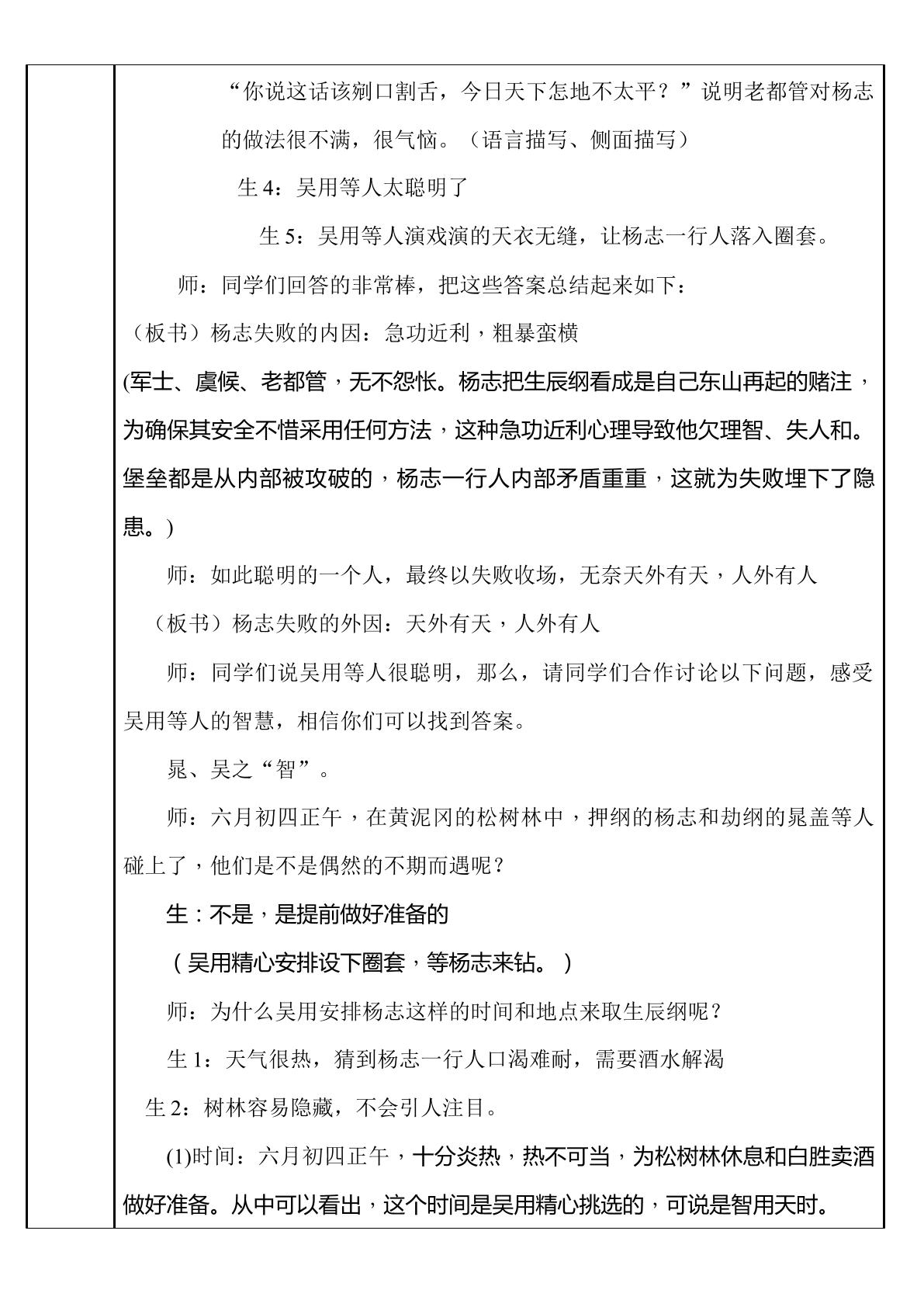 “你说这话该剜口割舌，今日天下怎地不太平？”说明老都管对杨志的做法很不满，很气恼。（语言描写、侧面描写）

生4：吴用等人太聪明了

生5：吴用等人演戏演的天衣无缝，让杨志一行人落入圈套。

师：同学们回答的非常棒，把这些答案总结起来如下：

（板书）杨志失败的内因：急功近利，粗暴蛮横

(军士、虞候、老都管，无不怨怅。杨志把生辰纲看成是自己东山再起的赌注，为确保其安全不惜采用任何方法，这种急功近利心理导致他欠理智、失人和。堡垒都是从内部被攻破的，杨志一行人内部矛盾重重，这就为失败埋下了隐患。)

师：如此聪明的一个人，最终以失败收场，无奈天外有天，人外有人

（板书）杨志失败的外因：天外有天，人外有人

师：同学们说吴用等人很聪明，那么，请同学们合作讨论以下问题，感受吴用等人的智慧，相信你们可以找到答案。

晁、吴之“智”。

师：六月初四正午，在黄泥冈的松树林中，押纲的杨志和劫纲的晁盖等人碰上了，他们是不是偶然的不期而遇呢？

生：不是，是提前做好准备的

（吴用精心安排设下圈套，等杨志来钻。）

师：为什么吴用安排杨志这样的时间和地点来取生辰纲呢？

生1：天气很热，猜到杨志一行人口渴难耐，需要酒水解渴

生2：树林容易隐藏，不会引人注目。

(1)时间：六月初四正午，十分炎热，热不可当，为松树林休息和白胜卖酒做好准备。从中可以看出，这个时间是吴用精心挑选的，可说是智用天时。